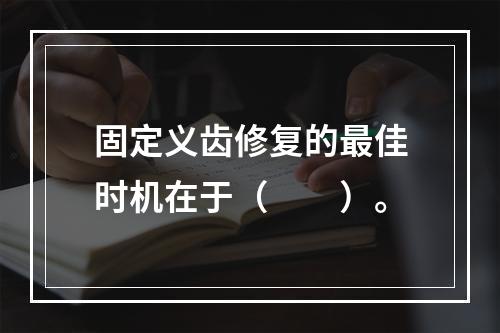 固定义齿修复的最佳时机在于（　　）。